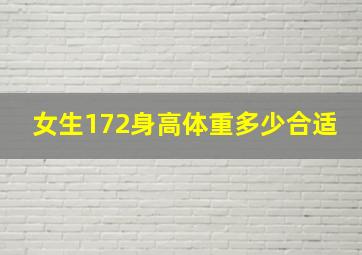 女生172身高体重多少合适